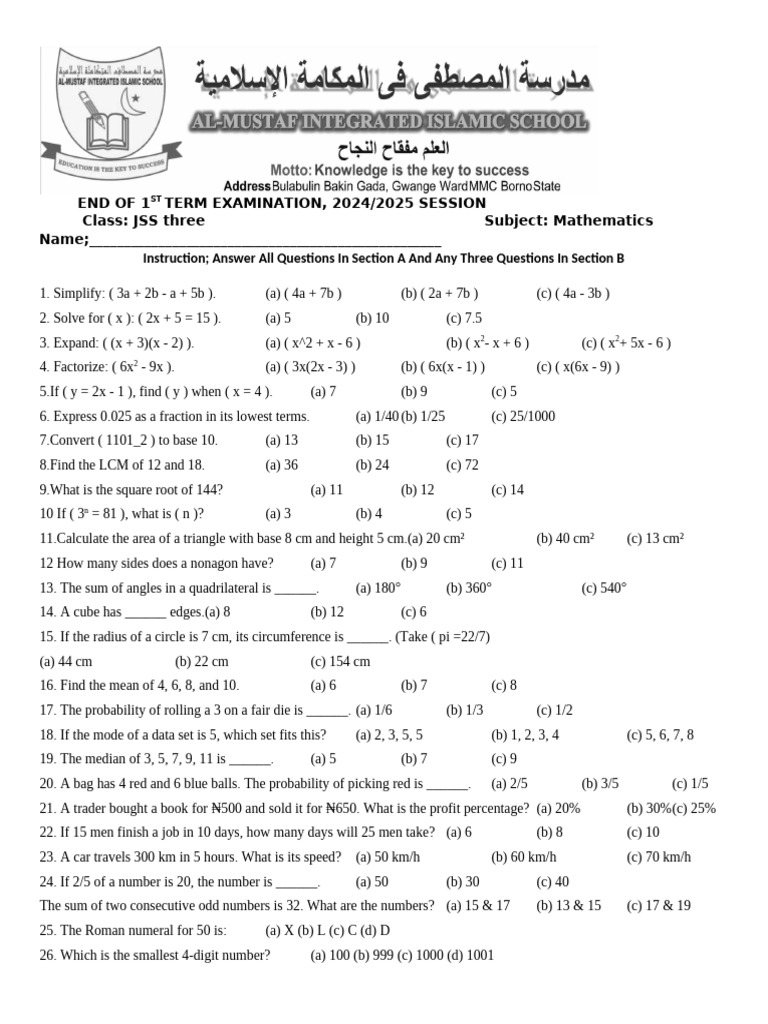 مدرسة المصطفى فى المكامة الإسلامية
AL-MUSTAF INTEGRATED ISLAMIC SCHOOL
العلم مفقاح النجاح
Motto: Knowledge is the key to success
Address Bulabulin Bakin Gada, Gwange Ward MMC Borno State

AL-MUSTAF INTEGRATED ISLAMIC SCHOOL
EDUCATION IS THE KEY TO SUCCESS

END OF $1^{ST}$ TERM EXAMINATION, 2024/2025 SESSION
Class: JSS three Subject: Mathematics
Name;_______________________________________________

Instruction; Answer All Questions In Section A And Any Three Questions In Section B

1. Simplify: ( 3a + 2b - a + 5b ). (a) ( 4a + 7b ) (b) ( 2a + 7b ) (c) ( 4a - 3b )
2. Solve for ( x ): ( 2x + 5 = 15 ). (a) 5 (b) 10 (c) 7.5
3. Expand: ( (x + 3)(x - 2) ). (a) ( x^2 + x - 6 ) (b) ( $x^2$- x + 6 ) (c) ( $x^2$+ 5x - 6 )
4. Factorize: ( $6x^2$ - 9x ). (a) ( 3x(2x - 3) ) (b) ( 6x(x - 1) ) (c) ( x(6x - 9) )
5.If ( y = 2x - 1 ), find ( y ) when ( x = 4 ). (a) 7 (b) 9 (c) 5
6. Express 0.025 as a fraction in its lowest terms. (a) 1/40 (b) 1/25 (c) 25/1000
7.Convert ( 1101_2 ) to base 10. (a) 13 (b) 15 (c) 17
8.Find the LCM of 12 and 18. (a) 36 (b) 24 (c) 72
9.What is the square root of 144? (a) 11 (b) 12 (c) 14
10 If ( $3^n$ = 81 ), what is ( n )? (a) 3 (b) 4 (c) 5
11.Calculate the area of a triangle with base 8 cm and height 5 cm.(a) 20 cm² (b) 40 cm² (c) 13 cm²
12 How many sides does a nonagon have? (a) 7 (b) 9 (c) 11
13. The sum of angles in a quadrilateral is ______. (a) 180° (b) 360° (c) 540°
14. A cube has ______ edges.(a) 8 (b) 12 (c) 6
15. If the radius of a circle is 7 cm, its circumference is ______. (Take ( pi =22/7)
(a) 44 cm (b) 22 cm (c) 154 cm
16. Find the mean of 4, 6, 8, and 10. (a) 6 (b) 7 (c) 8
17. The probability of rolling a 3 on a fair die is ______. (a) 1/6 (b) 1/3 (c) 1/2
18. If the mode of a data set is 5, which set fits this? (a) 2, 3, 5, 5 (b) 1, 2, 3, 4 (c) 5, 6, 7, 8
19. The median of 3, 5, 7, 9, 11 is ______. (a) 5 (b) 7 (c) 9
20. A bag has 4 red and 6 blue balls. The probability of picking red is ______. (a) 2/5 (b) 3/5 (c) 1/5
21. A trader bought a book for ₦500 and sold it for ₦650. What is the profit percentage? (a) 20% (b) 30%(c) 25%
22. If 15 men finish a job in 10 days, how many days will 25 men take? (a) 6 (b) 8 (c) 10
23. A car travels 300 km in 5 hours. What is its speed? (a) 50 km/h (b) 60 km/h (c) 70 km/h
24. If 2/5 of a number is 20, the number is ______. (a) 50 (b) 30 (c) 40
The sum of two consecutive odd numbers is 32. What are the numbers? (a) 15 & 17 (b) 13 & 15 (c) 17 & 19
25. The Roman numeral for 50 is: (a) X (b) L (c) C (d) D
26. Which is the smallest 4-digit number? (a) 100 (b) 999 (c) 1000 (d) 1001